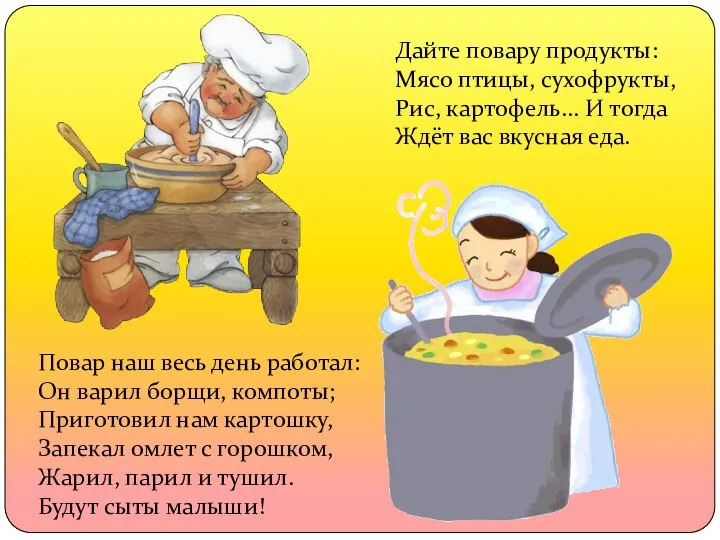 Дайте повару продукты:
Мясо птицы, сухофрукты,
Рис, картофель… И тогда
Ждёт вас вкусная еда.

Повар наш весь день работал:
Он варил борщи, компоты;
Приготовил нам картошку,
Запекал омлет с горошком,
Жарил, парил и тушил.
Будут сыты малыши!